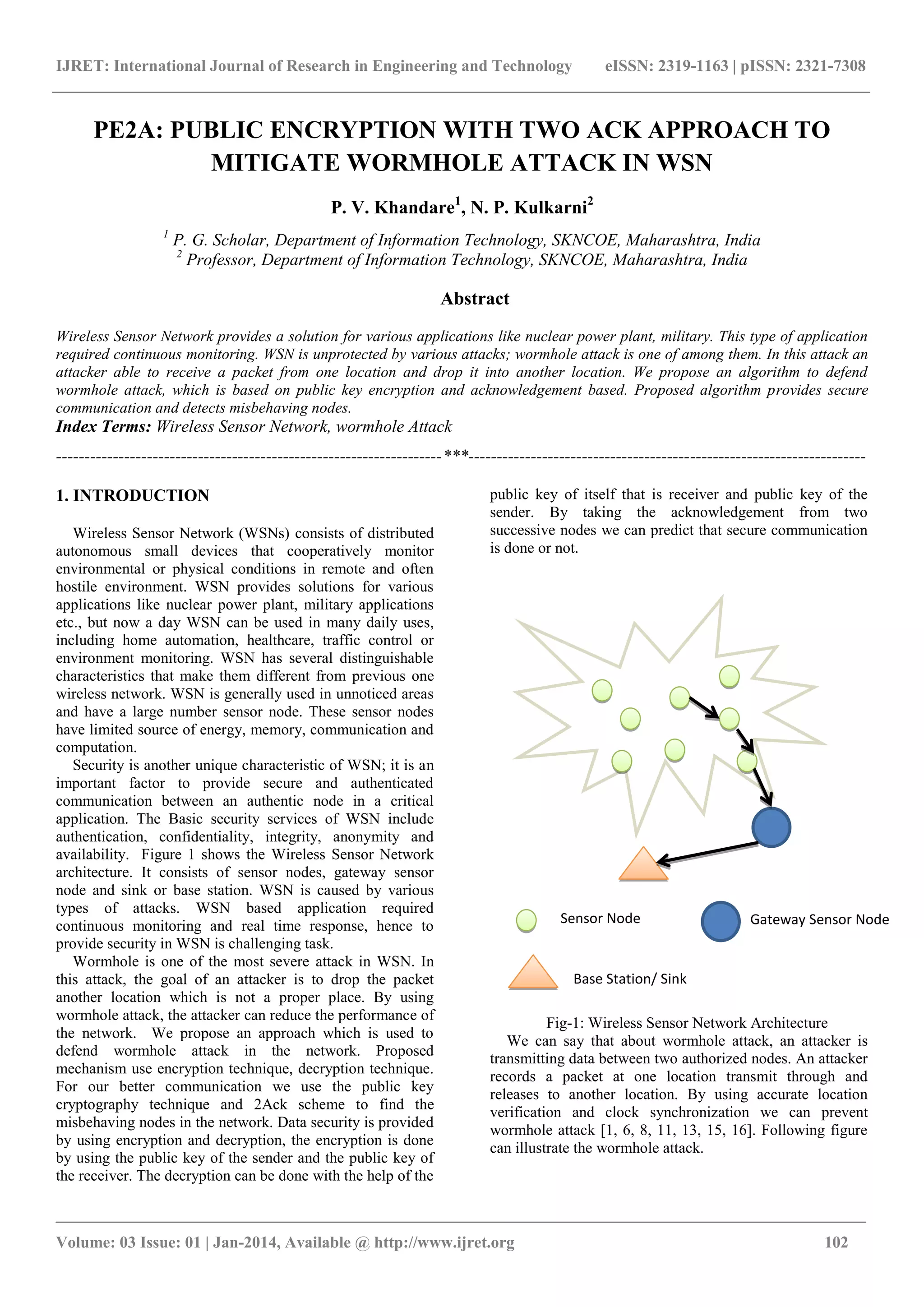 IJRET: International Journal of Research in Engineering and Technology eISSN: 2319-1163 | pISSN: 2321-7308

PE2A: PUBLIC ENCRYPTION WITH TWO ACK APPROACH TO MITIGATE WORMHOLE ATTACK IN WSN

P. V. Khandare$^1$, N. P. Kulkarni$^2$

$^1$ P. G. Scholar, Department of Information Technology, SKNCOE, Maharashtra, India
$^2$ Professor, Department of Information Technology, SKNCOE, Maharashtra, India

Abstract

Wireless Sensor Network provides a solution for various applications like nuclear power plant, military. This type of application required continuous monitoring. WSN is unprotected by various attacks; wormhole attack is one of among them. In this attack an attacker able to receive a packet from one location and drop it into another location. We propose an algorithm to defend wormhole attack, which is based on public key encryption and acknowledgement based. Proposed algorithm provides secure communication and detects misbehaving nodes.
Index Terms: Wireless Sensor Network, wormhole Attack

---***---

1. INTRODUCTION

Wireless Sensor Network (WSNs) consists of distributed autonomous small devices that cooperatively monitor environmental or physical conditions in remote and often hostile environment. WSN provides solutions for various applications like nuclear power plant, military applications etc., but now a day WSN can be used in many daily uses, including home automation, healthcare, traffic control or environment monitoring. WSN has several distinguishable characteristics that make them different from previous one wireless network. WSN is generally used in unnoticed areas and have a large number sensor node. These sensor nodes have limited source of energy, memory, communication and computation.

Security is another unique characteristic of WSN; it is an important factor to provide secure and authenticated communication between an authentic node in a critical application. The Basic security services of WSN include authentication, confidentiality, integrity, anonymity and availability. Figure 1 shows the Wireless Sensor Network architecture. It consists of sensor nodes, gateway sensor node and sink or base station. WSN is caused by various types of attacks. WSN based application required continuous monitoring and real time response, hence to provide security in WSN is challenging task.

Wormhole is one of the most severe attack in WSN. In this attack, the goal of an attacker is to drop the packet another location which is not a proper place. By using wormhole attack, the attacker can reduce the performance of the network. We propose an approach which is used to defend wormhole attack in the network. Proposed mechanism use encryption technique, decryption technique. For our better communication we use the public key cryptography technique and 2Ack scheme to find the misbehaving nodes in the network. Data security is provided by using encryption and decryption, the encryption is done by using the public key of the sender and the public key of the receiver. The decryption can be done with the help of the public key of itself that is receiver and public key of the sender. By taking the acknowledgement from two successive nodes we can predict that secure communication is done or not.

Sensor Node
Gateway Sensor Node
Base Station/ Sink

Fig-1: Wireless Sensor Network Architecture

We can say that about wormhole attack, an attacker is transmitting data between two authorized nodes. An attacker records a packet at one location transmit through and releases to another location. By using accurate location verification and clock synchronization we can prevent wormhole attack [1, 6, 8, 11, 13, 15, 16]. Following figure can illustrate the wormhole attack.

Volume: 03 Issue: 01 | Jan-2014, Available @ http://www.ijret.org 102